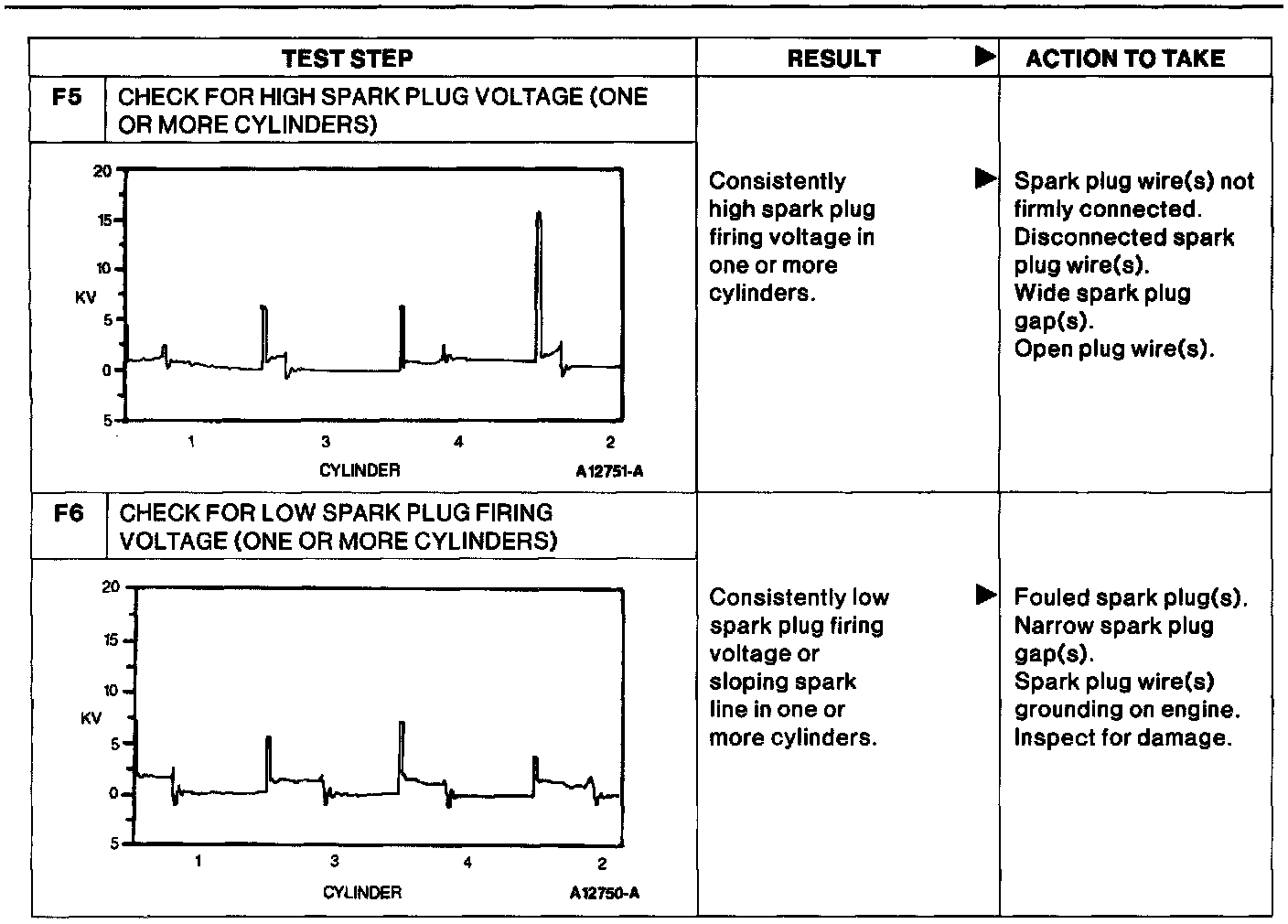 | TEST STEP | RESULT ▶ | ACTION TO TAKE |
|---|---|---|
| F5 CHECK FOR HIGH SPARK PLUG VOLTAGE (ONE OR MORE CYLINDERS) 20 15 10 KV 5 0 5 1 3 4 2 CYLINDER A12751-A | Consistently high spark plug firing voltage in one or more cylinders. ▶ | Spark plug wire(s) not firmly connected. Disconnected spark plug wire(s). Wide spark plug gap(s). Open plug wire(s). |
| F6 CHECK FOR LOW SPARK PLUG FIRING VOLTAGE (ONE OR MORE CYLINDERS) 20 15 10 KV 5 0 5 1 3 4 2 CYLINDER A12750-A | Consistently low spark plug firing voltage or sloping spark line in one or more cylinders. ▶ | Fouled spark plug(s). Narrow spark plug gap(s). Spark plug wire(s) grounding on engine. Inspect for damage. |